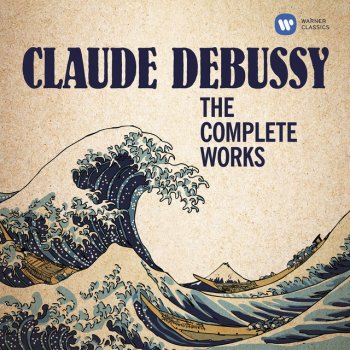 WARNER CLASSICS

CLAUDE DEBUSSY

THE COMPLETE WORKS